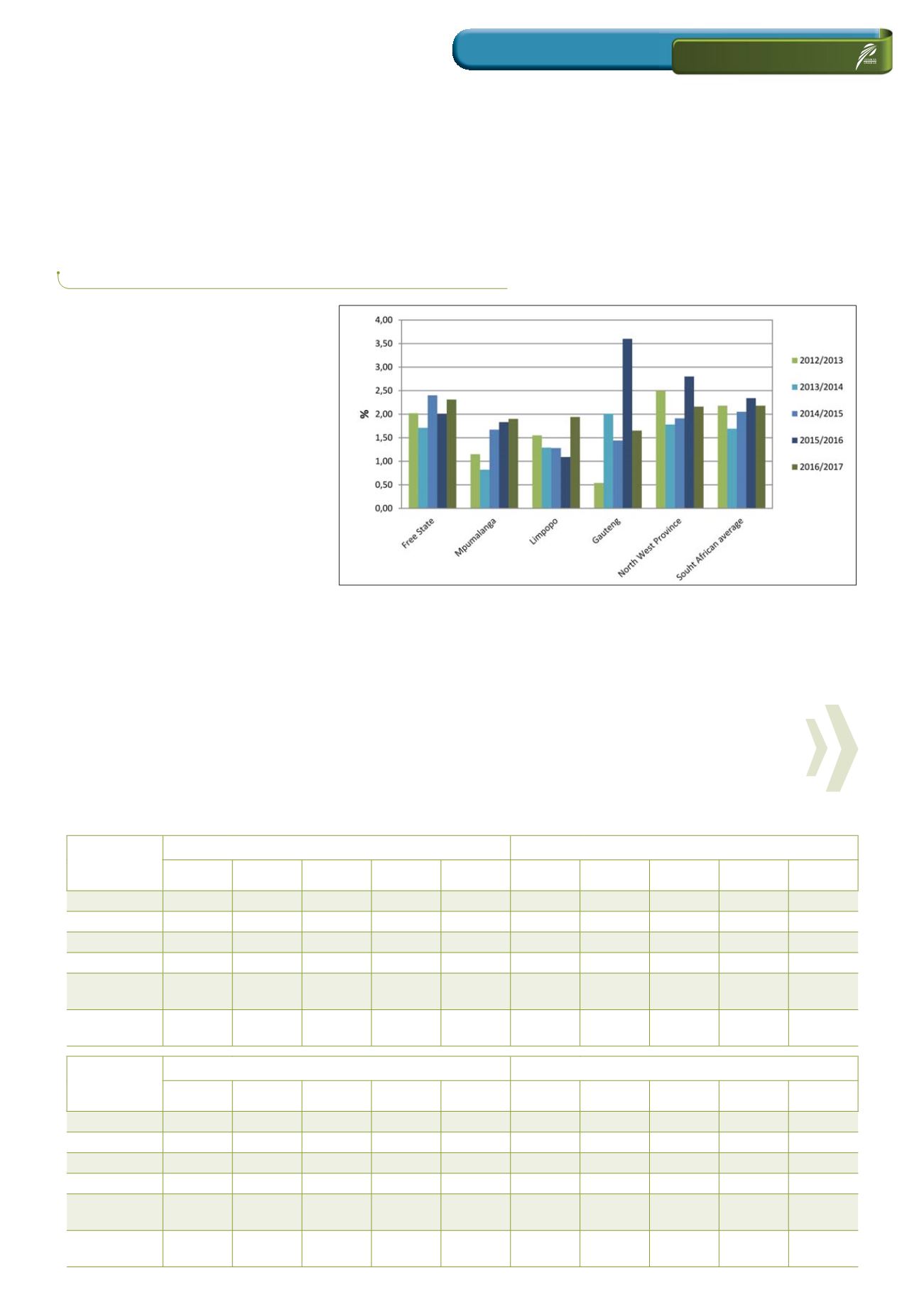 4,00
3,50
3,00
2,50
2,00
1,50
1,00
0,50
0,00

%

Free State
Mpumalanga
Limpopo
Gauteng
North West Province
Souht African average

2012/2013
2013/2014
2014/2015
2015/2016
2016/2017